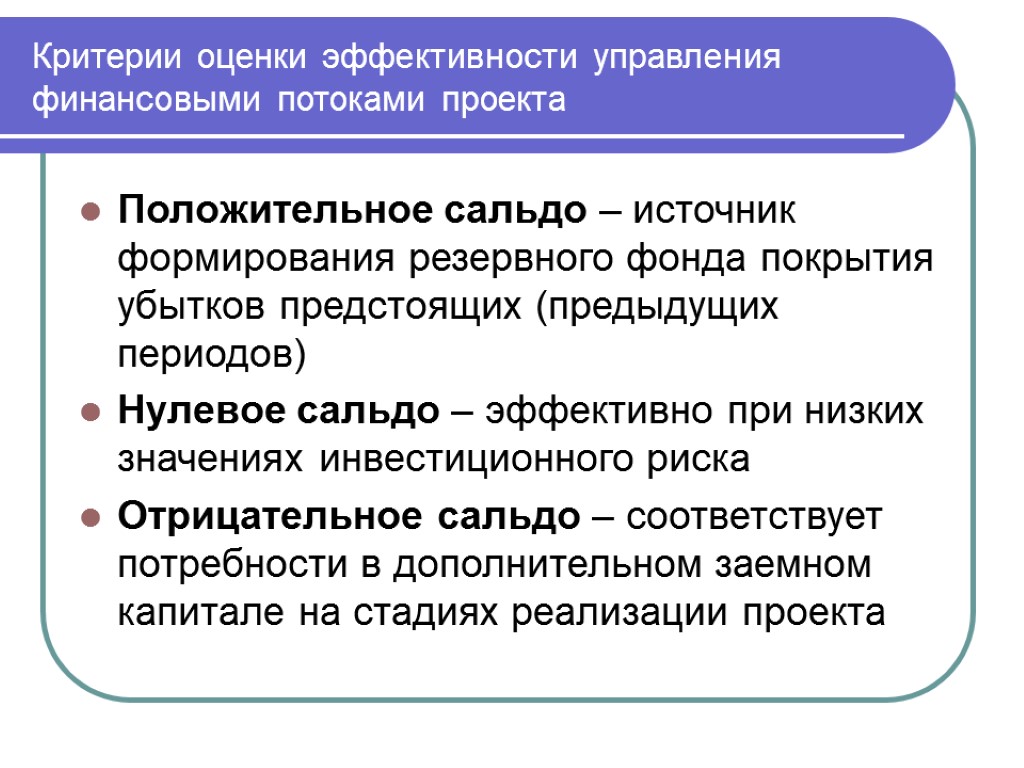 Критерии оценки эффективности управления финансовыми потоками проекта

Положительное сальдо – источник формирования резервного фонда покрытия убытков предстоящих (предыдущих периодов)

Нулевое сальдо – эффективно при низких значениях инвестиционного риска

Отрицательное сальдо – соответствует потребности в дополнительном заемном капитале на стадиях реализации проекта